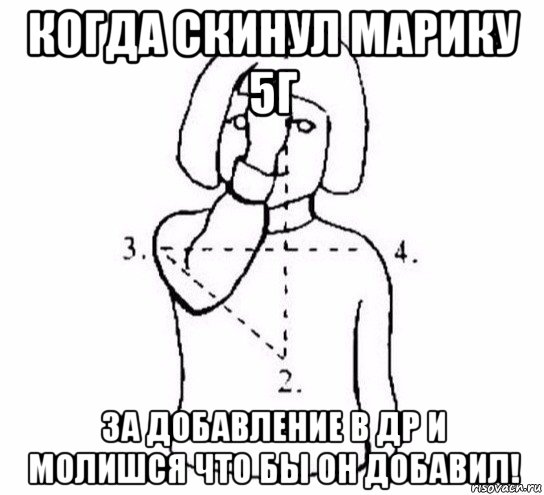 КОГДА СКИНУЛ МАРИКУ 5Г

3.

4.

2.

ЗА ДОБАВЛЕНИЕ В ДР И МОЛИШСЯ ЧТО БЫ ОН ДОБАВИЛ!

risovach.ru